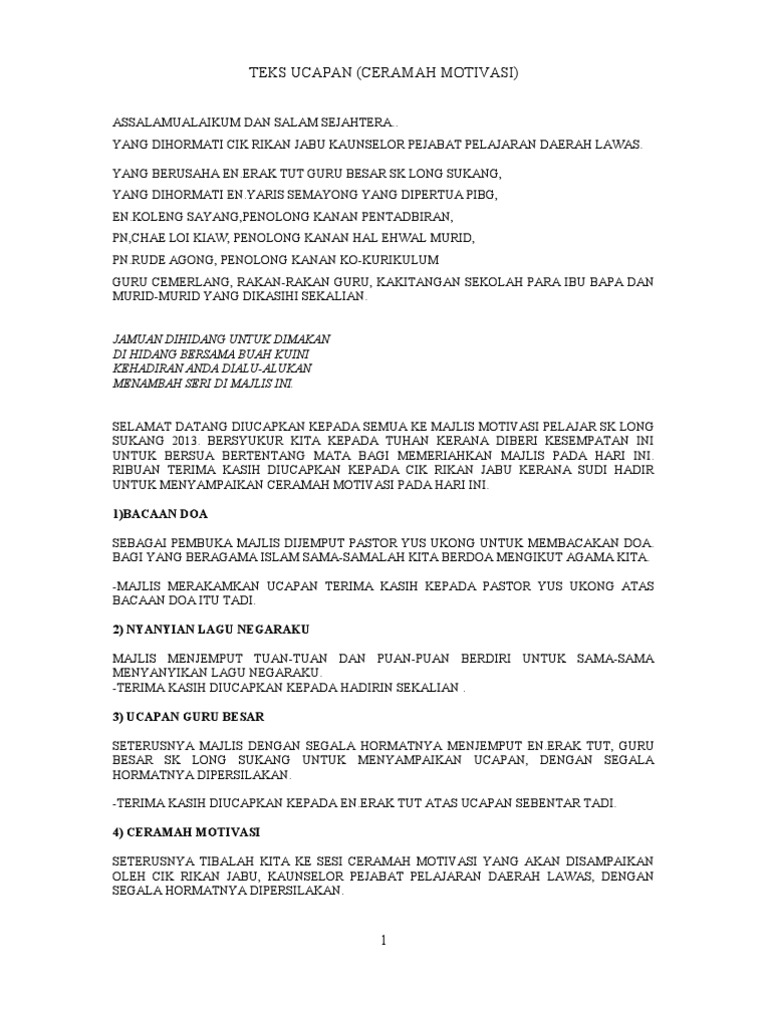 TEKS UCAPAN (CERAMAH MOTIVASI)

ASSALAMUALAIKUM DAN SALAM SEJAHTERA..

YANG DIHORMATI CIK RIKAN JABU KAUNSELOR PEJABAT PELAJARAN DAERAH LAWAS.

YANG BERUSAHA EN.ERAK TUT GURU BESAR SK LONG SUKANG,

YANG DIHORMATI EN.YARIS SEMAYONG YANG DIPERTUA PIBG,

EN.KOLENG SAYANG,PENOLONG KANAN PENTADBIRAN,

PN,CHAE LOI KIAW, PENOLONG KANAN HAL EHWAL MURID,

PN.RUDE AGONG, PENOLONG KANAN KO-KURIKULUM

GURU CEMERLANG, RAKAN-RAKAN GURU, KAKITANGAN SEKOLAH PARA IBU BAPA DAN MURID-MURID YANG DIKASIHI SEKALIAN.

JAMUAN DIHIDANG UNTUK DIMAKAN
DI HIDANG BERSAMA BUAH KUINI
KEHADIRAN ANDA DIALU-ALUKAN
MENAMBAH SERI DI MAJLIS INI.

SELAMAT DATANG DIUCAPKAN KEPADA SEMUA KE MAJLIS MOTIVASI PELAJAR SK LONG SUKANG 2013. BERSYUKUR KITA KEPADA TUHAN KERANA DIBERI KESEMPATAN INI UNTUK BERSUA BERTENTANG MATA BAGI MEMERIAHKAN MAJLIS PADA HARI INI. RIBUAN TERIMA KASIH DIUCAPKAN KEPADA CIK RIKAN JABU KERANA SUDI HADIR UNTUK MENYAMPAIKAN CERAMAH MOTIVASI PADA HARI INI.

1)BACAAN DOA

SEBAGAI PEMBUKA MAJLIS DIJEMPUT PASTOR YUS UKONG UNTUK MEMBACAKAN DOA. BAGI YANG BERAGAMA ISLAM SAMA-SAMALAH KITA BERDOA MENGIKUT AGAMA KITA.

-MAJLIS MERAKAMKAN UCAPAN TERIMA KASIH KEPADA PASTOR YUS UKONG ATAS BACAAN DOA ITU TADI.

2) NYANYIAN LAGU NEGARAKU

MAJLIS MENJEMPUT TUAN-TUAN DAN PUAN-PUAN BERDIRI UNTUK SAMA-SAMA MENYANYIKAN LAGU NEGARAKU.
-TERIMA KASIH DIUCAPKAN KEPADA HADIRIN SEKALIAN .

3) UCAPAN GURU BESAR

SETERUSNYA MAJLIS DENGAN SEGALA HORMATNYA MENJEMPUT EN.ERAK TUT, GURU BESAR SK LONG SUKANG UNTUK MENYAMPAIKAN UCAPAN, DENGAN SEGALA HORMATNYA DIPERSILAKAN.

-TERIMA KASIH DIUCAPKAN KEPADA EN.ERAK TUT ATAS UCAPAN SEBENTAR TADI.

4) CERAMAH MOTIVASI

SETERUSNYA TIBALAH KITA KE SESI CERAMAH MOTIVASI YANG AKAN DISAMPAIKAN OLEH CIK RIKAN JABU, KAUNSELOR PEJABAT PELAJARAN DAERAH LAWAS, DENGAN SEGALA HORMATNYA DIPERSILAKAN.

1